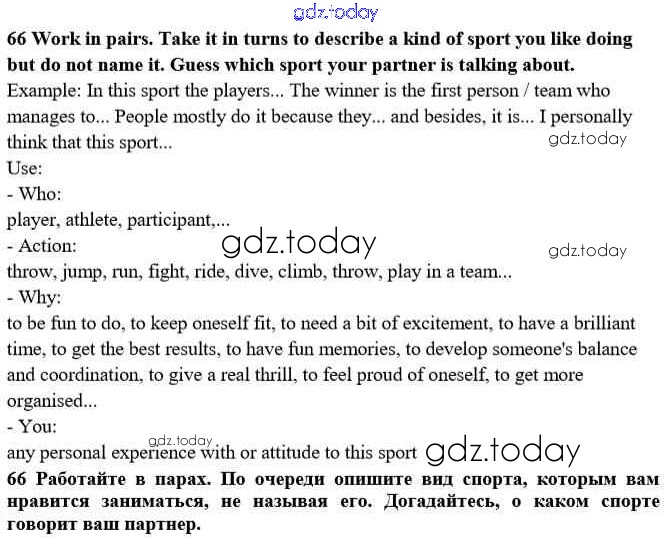 gdz.today

66 Work in pairs. Take it in turns to describe a kind of sport you like doing but do not name it. Guess which sport your partner is talking about.
Example: In this sport the players... The winner is the first person / team who manages to... People mostly do it because they... and besides, it is... I personally think that this sport...
gdz.today
Use:
- Who:
player, athlete, participant,...
gdz.today
- Action:
gdz.today
throw, jump, run, fight, ride, dive, climb, throw, play in a team...
- Why:
to be fun to do, to keep oneself fit, to need a bit of excitement, to have a brilliant time, to get the best results, to have fun memories, to develop someone's balance and coordination, to give a real thrill, to feel proud of oneself, to get more organised...
- You:
gdz.today
any personal experience with or attitude to this sport gdz.today
66 Работайте в парах. По очереди опишите вид спорта, которым вам нравится заниматься, не называя его. Догадайтесь, о каком спорте говорит ваш партнер.